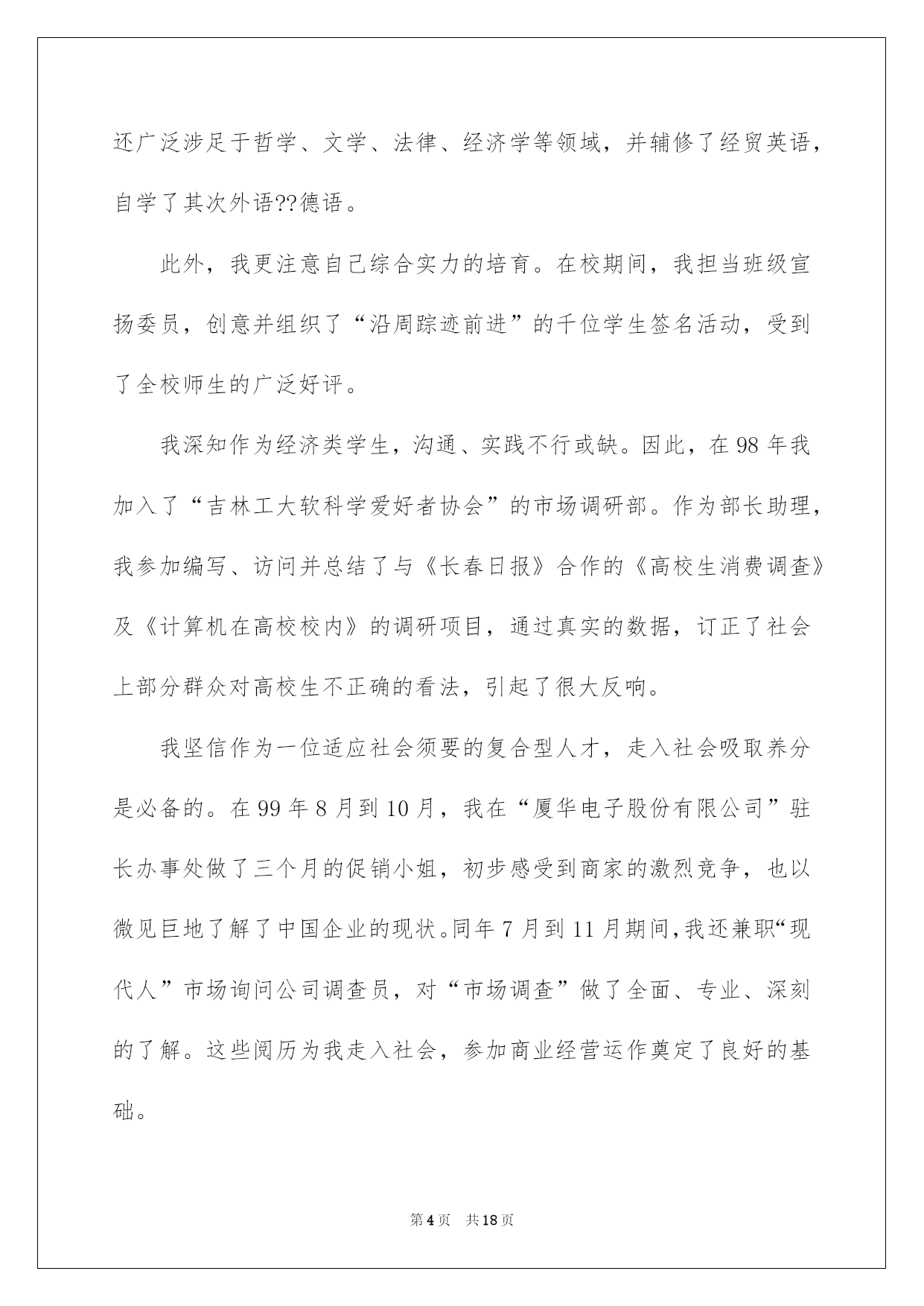 还广泛涉足于哲学、文学、法律、经济学等领域，并辅修了经贸英语，自学了其次外语??德语。

此外，我更注意自己综合实力的培育。在校期间，我担当班级宣扬委员，创意并组织了“沿周踪迹前进”的千位学生签名活动，受到了全校师生的广泛好评。

我深知作为经济类学生，沟通、实践不行或缺。因此，在98年我加入了“吉林工大软科学爱好者协会”的市场调研部。作为部长助理，我参加编写、访问并总结了与《长春日报》合作的《高校生消费调查》及《计算机在高校校内》的调研项目，通过真实的数据，订正了社会上部分群众对高校生不正确的看法，引起了很大反响。

我坚信作为一位适应社会须要的复合型人才，走入社会吸取养分是必备的。在99年8月到10月，我在“厦华电子股份有限公司”驻长办事处做了三个月的促销小姐，初步感受到商家的激烈竞争，也以微见巨地了解了中国企业的现状。同年7月到11月期间，我还兼职“现代人”市场询问公司调查员，对“市场调查”做了全面、专业、深刻的了解。这些阅历为我走入社会，参加商业经营运作奠定了良好的基础。

第4页 共18页